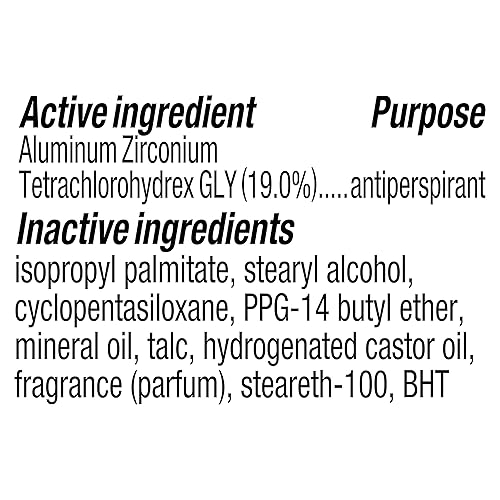 Active ingredient Purpose
Aluminum Zirconium Tetrachlorohydrex GLY (19.0%).....antiperspirant

Inactive ingredients
isopropyl palmitate, stearyl alcohol, cyclopentasiloxane, PPG-14 butyl ether, mineral oil, talc, hydrogenated castor oil, fragrance (parfum), steareth-100, BHT